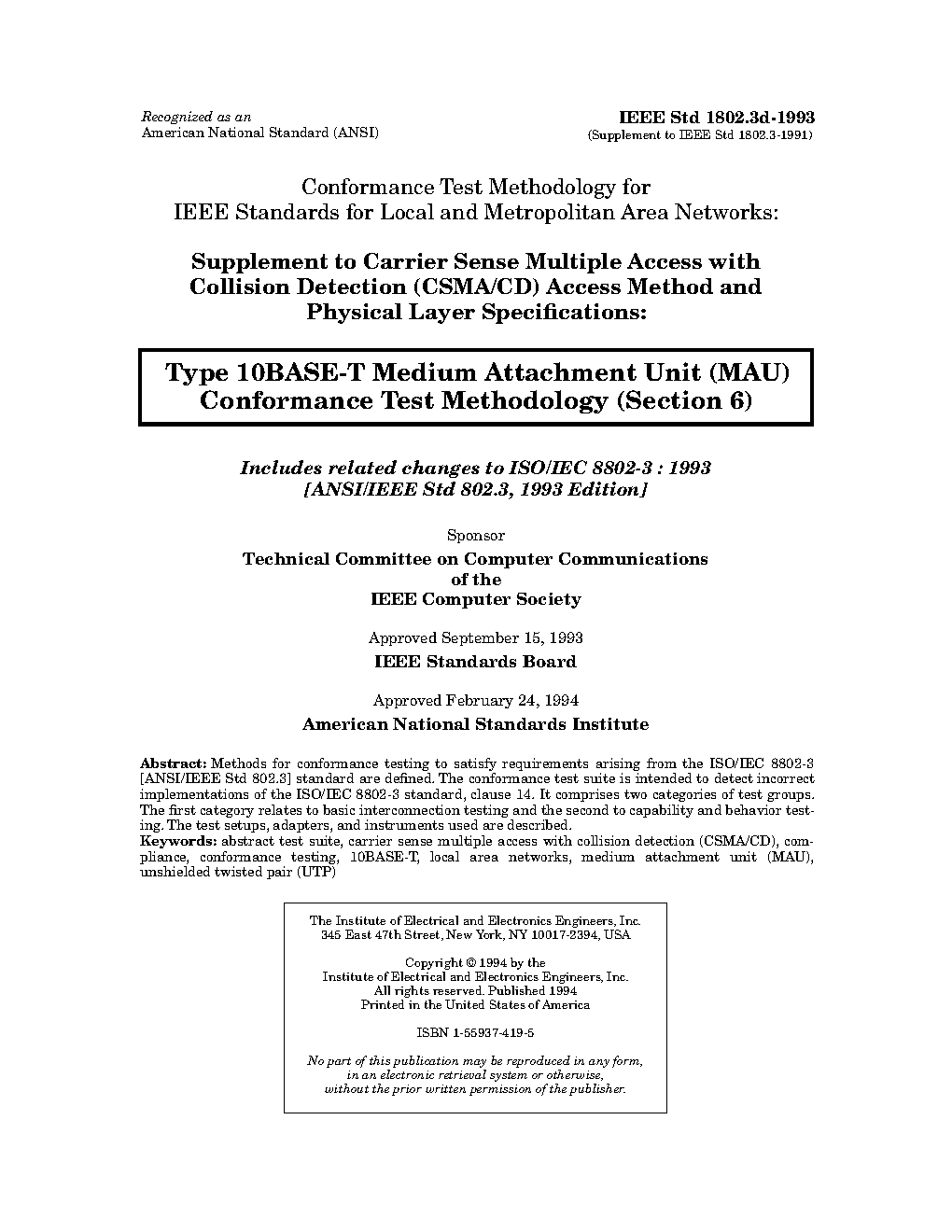 Recognized as an
American National Standard (ANSI)

IEEE Std 1802.3d-1993
(Supplement to IEEE Std 1802.3-1991)

Conformance Test Methodology for
IEEE Standards for Local and Metropolitan Area Networks:

Supplement to Carrier Sense Multiple Access with Collision Detection (CSMA/CD) Access Method and Physical Layer Specifications:

Type 10BASE-T Medium Attachment Unit (MAU) Conformance Test Methodology (Section 6)

Includes related changes to ISO/IEC 8802-3 : 1993
[ANSI/IEEE Std 802.3, 1993 Edition]

Sponsor

Technical Committee on Computer Communications
of the
IEEE Computer Society

Approved September 15, 1993
IEEE Standards Board

Approved February 24, 1994
American National Standards Institute

Abstract: Methods for conformance testing to satisfy requirements arising from the ISO/IEC 8802-3 [ANSI/IEEE Std 802.3] standard are defined. The conformance test suite is intended to detect incorrect implementations of the ISO/IEC 8802-3 standard, clause 14. It comprises two categories of test groups. The first category relates to basic interconnection testing and the second to capability and behavior testing. The test setups, adapters, and instruments used are described.
Keywords: abstract test suite, carrier sense multiple access with collision detection (CSMA/CD), compliance, conformance testing, 10BASE-T, local area networks, medium attachment unit (MAU), unshielded twisted pair (UTP)

The Institute of Electrical and Electronics Engineers, Inc.
345 East 47th Street, New York, NY 10017-2394, USA

Copyright © 1994 by the
Institute of Electrical and Electronics Engineers, Inc.
All rights reserved. Published 1994
Printed in the United States of America

ISBN 1-55937-419-5

No part of this publication may be reproduced in any form, in an electronic retrieval system or otherwise, without the prior written permission of the publisher.